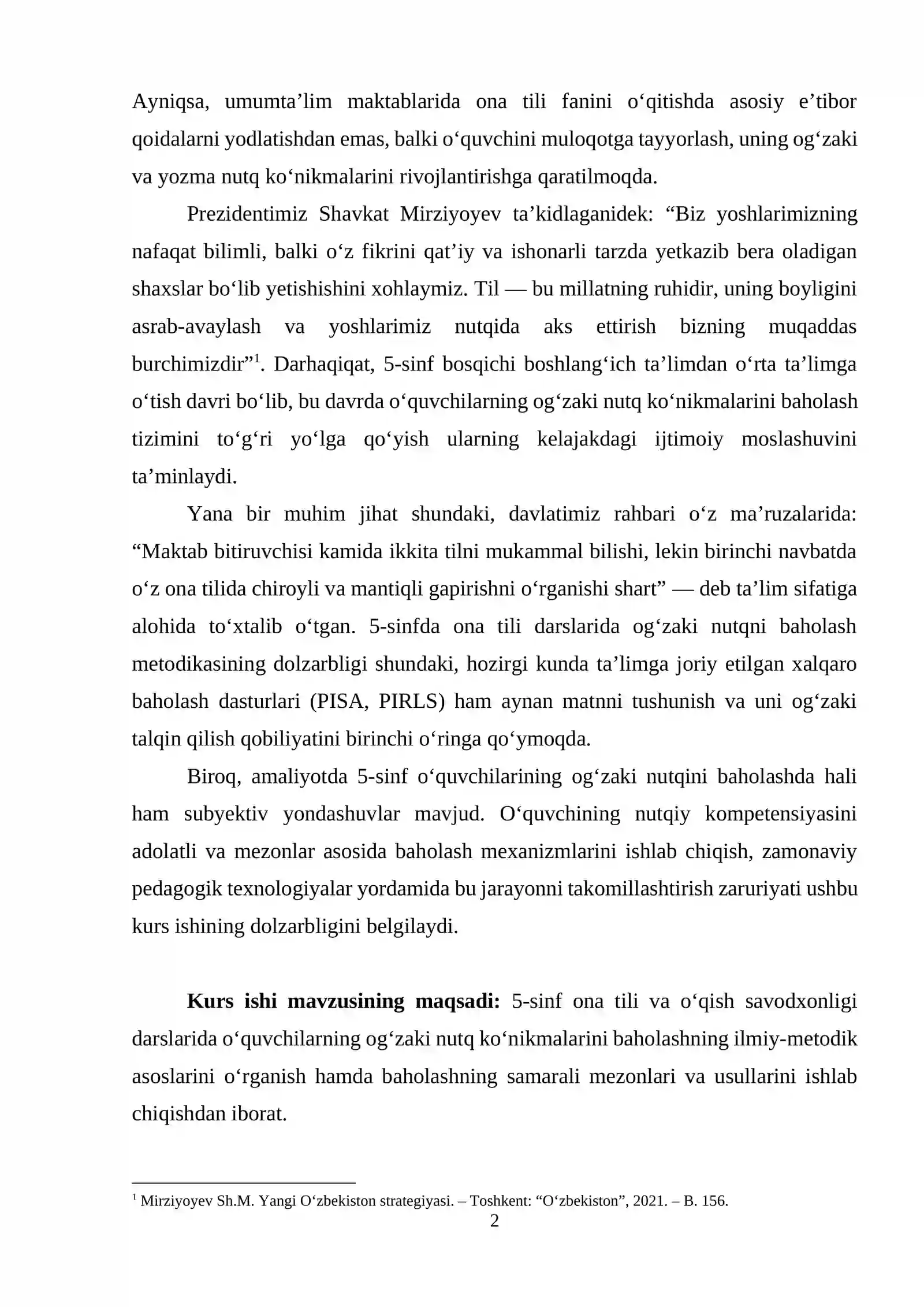 Ayniqsa, umumta'lim maktablarida ona tili fanini o'qitishda asosiy e'tibor qoidalarni yodlatishdan emas, balki o'quvchini muloqotga tayyorlash, uning og'zaki va yozma nutq ko'nikmalarini rivojlantirishga qaratilmoqda.

Prezidentimiz Shavkat Mirziyoyev ta'kidlaganidek: "Biz yoshlarimizning nafaqat bilimli, balki o'z fikrini qat'iy va ishonarli tarzda yetkazib bera oladigan shaxslar bo'lib yetishishini xohlaymiz. Til — bu millatning ruhidir, uning boyligini asrab-avaylash va yoshlarimiz nutqida aks ettirish bizning muqaddas burchimizdir"$^{1}$. Darhaqiqat, 5-sinf bosqichi boshlang'ich ta'limdan o'rta ta'limga o'tish davri bo'lib, bu davrda o'quvchilarning og'zaki nutq ko'nikmalarini baholash tizimini to'g'ri yo'lga qo'yish ularning kelajakdagi ijtimoiy moslashuvini ta'minlaydi.

Yana bir muhim jihat shundaki, davlatimiz rahbari o'z ma'ruzalarida: "Maktab bitiruvchisi kamida ikkita tilni mukammal bilishi, lekin birinchi navbatda o'z ona tilida chiroyli va mantiqli gapirishni o'rganishi shart" — deb ta'lim sifatiga alohida to'xtalib o'tgan. 5-sinfda ona tili darslarida og'zaki nutqni baholash metodikasining dolzarbligi shundaki, hozirgi kunda ta'limga joriy etilgan xalqaro baholash dasturlari (PISA, PIRLS) ham aynan matnni tushunish va uni og'zaki talqin qilish qobiliyatini birinchi o'ringa qo'ymoqda.

Biroq, amaliyotda 5-sinf o'quvchilarining og'zaki nutqini baholashda hali ham subyektiv yondashuvlar mavjud. O'quvchining nutqiy kompetensiyasini adolatli va mezonlar asosida baholash mexanizmlarini ishlab chiqish, zamonaviy pedagogik texnologiyalar yordamida bu jarayonni takomillashtirish zaruriyati ushbu kurs ishining dolzarbligini belgilaydi.

Kurs ishi mavzusining maqsadi: 5-sinf ona tili va o'qish savodxonligi darslarida o'quvchilarning og'zaki nutq ko'nikmalarini baholashning ilmiy-metodik asoslarini o'rganish hamda baholashning samarali mezonlari va usullarini ishlab chiqishdan iborat.

$^{1}$ Mirziyoyev Sh.M. Yangi O'zbekiston strategiyasi. – Toshkent: "O'zbekiston", 2021. – B. 156.

2